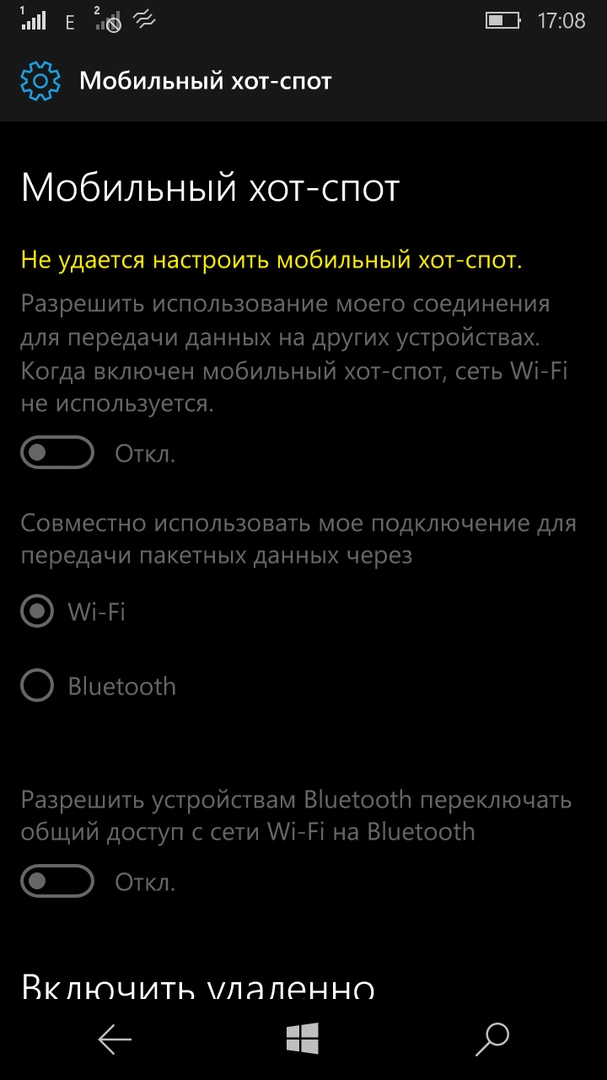 1 E 2 17:08

Мобильный хот-спот

Мобильный хот-спот

Не удается настроить мобильный хот-спот.

Разрешить использование моего соединения для передачи данных на других устройствах. Когда включен мобильный хот-спот, сеть Wi-Fi не используется.

Откл.

Совместно использовать мое подключение для передачи пакетных данных через

Wi-Fi

Bluetooth

Разрешить устройствам Bluetooth переключать общий доступ с сети Wi-Fi на Bluetooth

Откл.

Включить удаленно